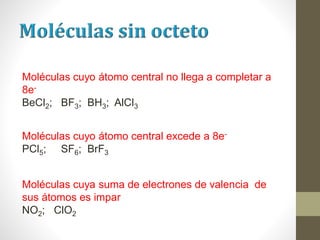 Moléculas sin octeto

Moléculas cuyo átomo central no llega a completar a $8e^-$
$BeCl_2$; $BF_3$; $BH_3$; $AlCl_3$

Moléculas cuyo átomo central excede a $8e^-$
$PCl_5$; $SF_6$; $BrF_3$

Moléculas cuya suma de electrones de valencia de sus átomos es impar
$NO_2$; $ClO_2$